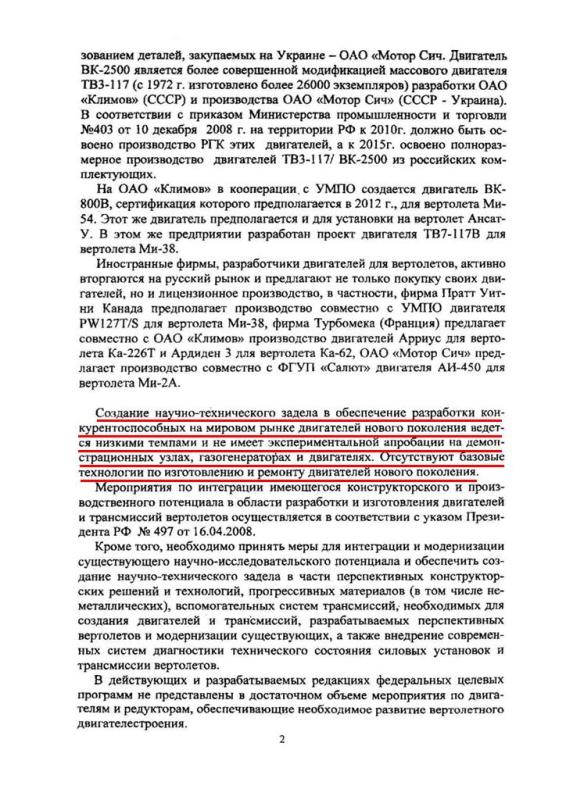 зованием деталей, закупаемых на Украине – ОАО «Мотор Сич. Двигатель ВК-2500 является более совершенной модификацией массового двигателя ТВ3-117 (с 1972 г. изготовлено более 26000 экземпляров) разработки ОАО «Климов» (СССР) и производства ОАО «Мотор Сич» (СССР - Украина). В соответствии с приказом Министерства промышленности и торговли №403 от 10 декабря 2008 г. на территории РФ к 2010г. должно быть освоено производство РГК этих двигателей, а к 2015г. освоено полноразмерное производство двигателей ТВ3-117/ ВК-2500 из российских комплектующих.

На ОАО «Климов» в кооперации с УМПО создается двигатель ВК-800В, сертификация которого предполагается в 2012 г., для вертолета Ми-54. Этот же двигатель предполагается и для установки на вертолет Ансат-У. В этом же предприятии разработан проект двигателя ТВ7-117В для вертолета Ми-38.

Иностранные фирмы, разработчики двигателей для вертолетов, активно вторгаются на русский рынок и предлагают не только покупку своих двигателей, но и лицензионное производство, в частности, фирма Пратт Уитни Канада предполагает производство совместно с УМПО двигателя PW127T/S для вертолета Ми-38, фирма Турбомека (Франция) предлагает совместно с ОАО «Климов» производство двигателей Арриус для вертолета Ка-226Т и Ардиден 3 для вертолета Ка-62, ОАО «Мотор Сич» предлагает производство совместно с ФГУП «Салют» двигателя АИ-450 для вертолета Ми-2А.

Создание научно-технического задела в обеспечение разработки конкурентоспособных на мировом рынке двигателей нового поколения ведется низкими темпами и не имеет экспериментальной апробации на демонстрационных узлах, газогенераторах и двигателях. Отсутствуют базовые технологии по изготовлению и ремонту двигателей нового поколения.

Мероприятия по интеграции имеющегося конструкторского и производственного потенциала в области разработки и изготовления двигателей и трансмиссий вертолетов осуществляется в соответствии с указом Президента РФ № 497 от 16.04.2008.

Кроме того, необходимо принять меры для интеграции и модернизации существующего научно-исследовательского потенциала и обеспечить создание научно-технического задела в части перспективных конструкторских решений и технологий, прогрессивных материалов (в том числе неметаллических), вспомогательных систем трансмиссий, необходимых для создания двигателей и трансмиссий, разрабатываемых перспективных вертолетов и модернизации существующих, а также внедрение современных систем диагностики технического состояния силовых установок и трансмиссии вертолетов.

В действующих и разрабатываемых редакциях федеральных целевых программ не представлены в достаточном объеме мероприятия по двигателям и редукторам, обеспечивающие необходимое развитие вертолетного двигателестроения.

2